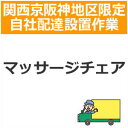 関西京阪神地区限定
自社配達設置作業

マッサージチェア